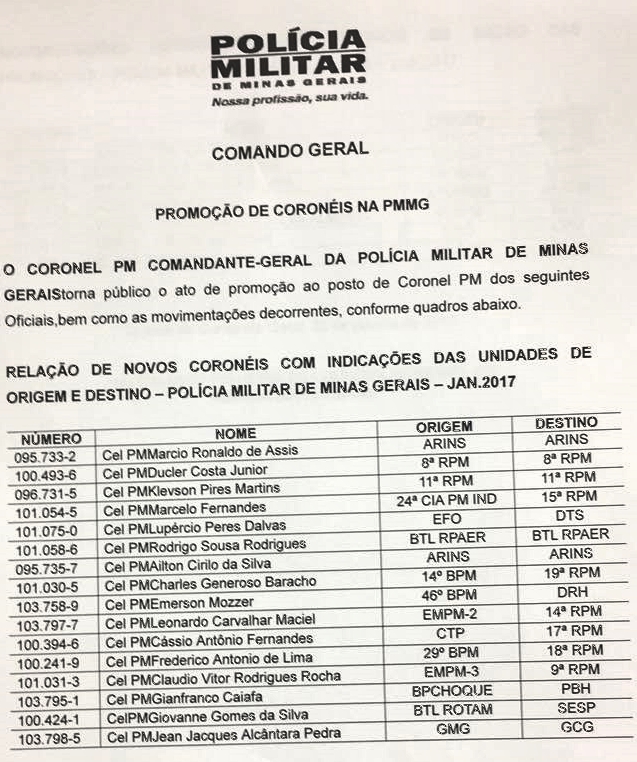 POLÍCIA MILITAR
DE MINAS GERAIS
Nossa profissão, sua vida.

COMANDO GERAL

PROMOÇÃO DE CORONÉIS NA PMMG

O CORONEL PM COMANDANTE-GERAL DA POLÍCIA MILITAR DE MINAS GERAIStorna público o ato de promoção ao posto de Coronel PM dos seguintes Oficiais,bem como as movimentações decorrentes, conforme quadros abaixo.

RELAÇÃO DE NOVOS CORONÉIS COM INDICAÇÕES DAS UNIDADES DE ORIGEM E DESTINO – POLÍCIA MILITAR DE MINAS GERAIS – JAN.2017

| NÚMERO | NOME | ORIGEM | DESTINO |
|---|---|---|---|
| 095.733-2 | Cel PMMarcio Ronaldo de Assis | ARINS | ARINS |
| 100.493-6 | Cel PMDucler Costa Junior | 8ª RPM | 8ª RPM |
| 096.731-5 | Cel PMKlevson Pires Martins | 11ª RPM | 11ª RPM |
| 101.054-5 | Cel PMMarcelo Fernandes | 24ª CIA PM IND | 15ª RPM |
| 101.075-0 | Cel PMLupércio Peres Dalvas | EFO | DTS |
| 101.058-6 | Cel PMRodrigo Sousa Rodrigues | BTL RPAER | BTL RPAER |
| 095.735-7 | Cel PMAilton Cirilo da Silva | ARINS | ARINS |
| 101.030-5 | Cel PMCharles Generoso Baracho | 14º BPM | 19ª RPM |
| 103.758-9 | Cel PMEmerson Mozzer | 46º BPM | DRH |
| 103.797-7 | Cel PMLeonardo Carvalhar Maciel | EMPM-2 | 14ª RPM |
| 100.394-6 | Cel PMCássio Antônio Fernandes | CTP | 17ª RPM |
| 100.241-9 | Cel PMFrederico Antonio de Lima | 29º BPM | 18ª RPM |
| 101.031-3 | Cel PMClaudio Vitor Rodrigues Rocha | EMPM-3 | 9ª RPM |
| 103.795-1 | Cel PMGianfranco Caiafa | BPCHOQUE | PBH |
| 100.424-1 | CelPMGiovanne Gomes da Silva | BTL ROTAM | SESP |
| 103.798-5 | Cel PMJean Jacques Alcântara Pedra | GMG | GCG |